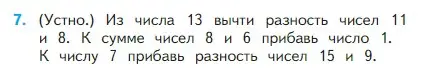 7. (Устно.) Из числа 13 вычти разность чисел 11 и 8. К сумме чисел 8 и 6 прибавь число 1. К числу 7 прибавь разность чисел 15 и 9.